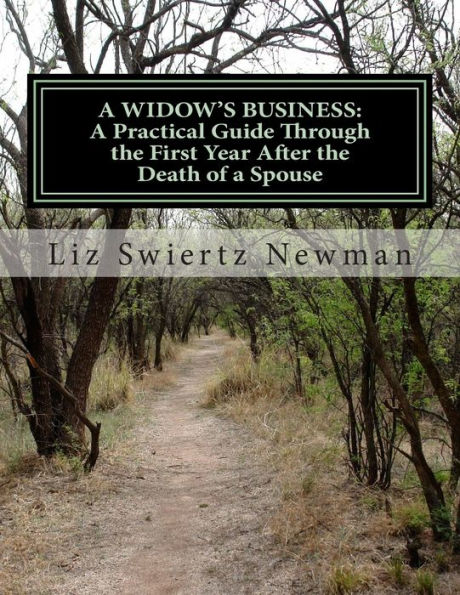 A WIDOW'S BUSINESS:
A Practical Guide Through the First Year After the Death of a Spouse

Liz Swiertz Newman